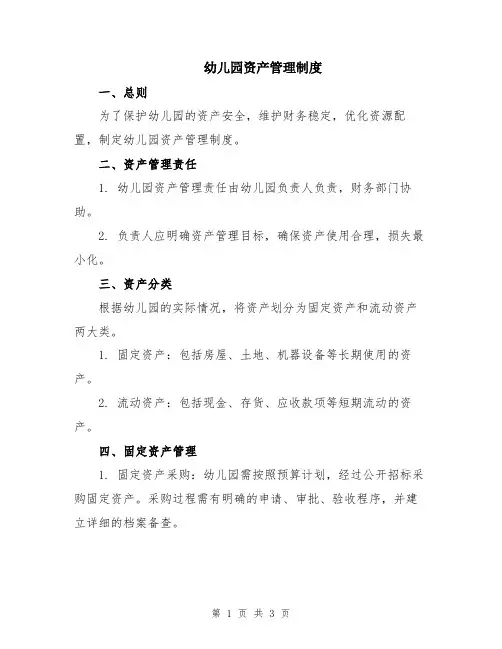 幼儿园资产管理制度

一、总则

为了保护幼儿园的资产安全，维护财务稳定，优化资源配置，制定幼儿园资产管理制度。

二、资产管理责任

1. 幼儿园资产管理责任由幼儿园负责人负责，财务部门协助。

2. 负责人应明确资产管理目标，确保资产使用合理，损失最小化。

三、资产分类

根据幼儿园的实际情况，将资产划分为固定资产和流动资产两大类。

1. 固定资产：包括房屋、土地、机器设备等长期使用的资产。

2. 流动资产：包括现金、存货、应收款项等短期流动的资产。

四、固定资产管理

1. 固定资产采购：幼儿园需按照预算计划，经过公开招标采购固定资产。采购过程需有明确的申请、审批、验收程序，并建立详细的档案备查。

第 1 页 共 3 页